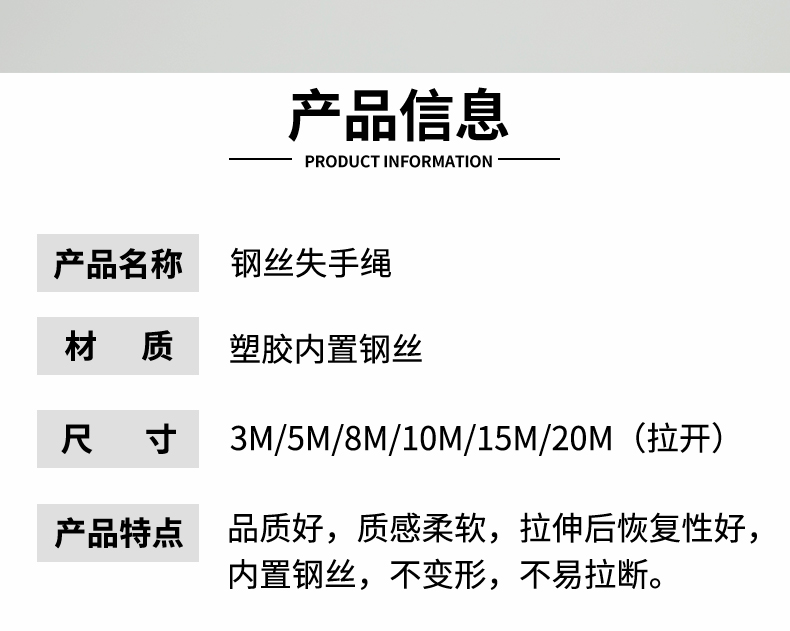 产品信息
PRODUCT INFORMATION

| 产品名称 | 钢丝失手绳 |
|---|---|
| 材　质 | 塑胶内置钢丝 |
| 尺　寸 | 3M/5M/8M/10M/15M/20M（拉开） |
| 产品特点 | 品质好，质感柔软，拉伸后恢复性好，内置钢丝，不变形，不易拉断。 |